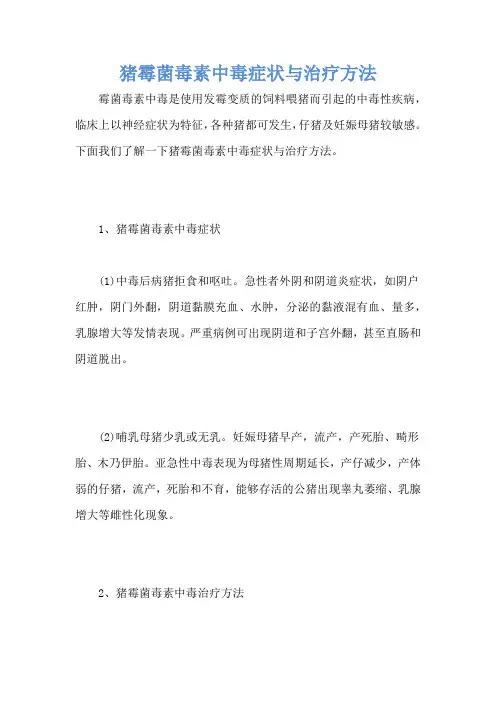 猪霉菌毒素中毒症状与治疗方法

霉菌毒素中毒是使用发霉变质的饲料喂猪而引起的中毒性疾病，临床上以神经症状为特征，各种猪都可发生，仔猪及妊娠母猪较敏感。下面我们了解一下猪霉菌毒素中毒症状与治疗方法。

1、猪霉菌毒素中毒症状

(1)中毒后病猪拒食和呕吐。急性者外阴和阴道炎症状，如阴户红肿，阴门外翻，阴道黏膜充血、水肿，分泌的黏液混有血、量多，乳腺增大等发情表现。严重病例可出现阴道和子宫外翻，甚至直肠和阴道脱出。

(2)哺乳母猪少乳或无乳。妊娠母猪早产，流产，产死胎、畸形胎、木乃伊胎。亚急性中毒表现为母猪性周期延长，产仔减少，产体弱的仔猪，流产，死胎和不育，能够存活的公猪出现睾丸萎缩、乳腺增大等雌性化现象。

2、猪霉菌毒素中毒治疗方法